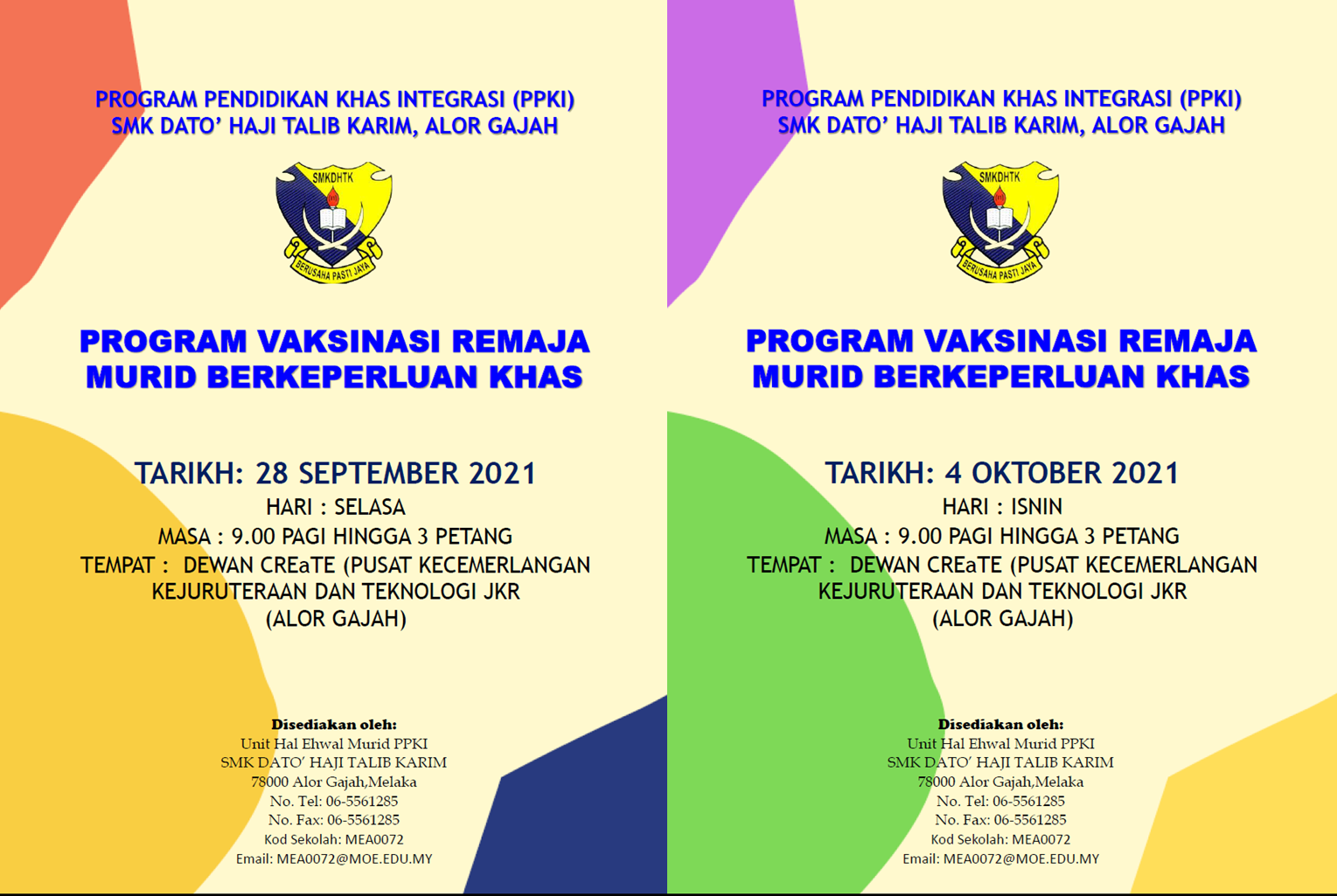 PROGRAM PENDIDIKAN KHAS INTEGRASI (PPKI)
SMK DATO' HAJI TALIB KARIM, ALOR GAJAH

SMKDHTK
BERUSAHA PASTI JAYA

PROGRAM VAKSINASI REMAJA
MURID BERKEPERLUAN KHAS

TARIKH: 28 SEPTEMBER 2021
HARI : SELASA
MASA : 9.00 PAGI HINGGA 3 PETANG
TEMPAT : DEWAN CREaTE (PUSAT KECEMERLANGAN KEJURUTERAAN DAN TEKNOLOGI JKR (ALOR GAJAH)

Disediakan oleh:
Unit Hal Ehwal Murid PPKI
SMK DATO' HAJI TALIB KARIM
78000 Alor Gajah,Melaka
No. Tel: 06-5561285
No. Fax: 06-5561285
Kod Sekolah: MEA0072
Email: MEA0072@MOE.EDU.MY

PROGRAM PENDIDIKAN KHAS INTEGRASI (PPKI)
SMK DATO' HAJI TALIB KARIM, ALOR GAJAH

SMKDHTK
BERUSAHA PASTI JAYA

PROGRAM VAKSINASI REMAJA
MURID BERKEPERLUAN KHAS

TARIKH: 4 OKTOBER 2021
HARI : ISNIN
MASA : 9.00 PAGI HINGGA 3 PETANG
TEMPAT : DEWAN CREaTE (PUSAT KECEMERLANGAN KEJURUTERAAN DAN TEKNOLOGI JKR (ALOR GAJAH)

Disediakan oleh:
Unit Hal Ehwal Murid PPKI
SMK DATO' HAJI TALIB KARIM
78000 Alor Gajah,Melaka
No. Tel: 06-5561285
No. Fax: 06-5561285
Kod Sekolah: MEA0072
Email: MEA0072@MOE.EDU.MY